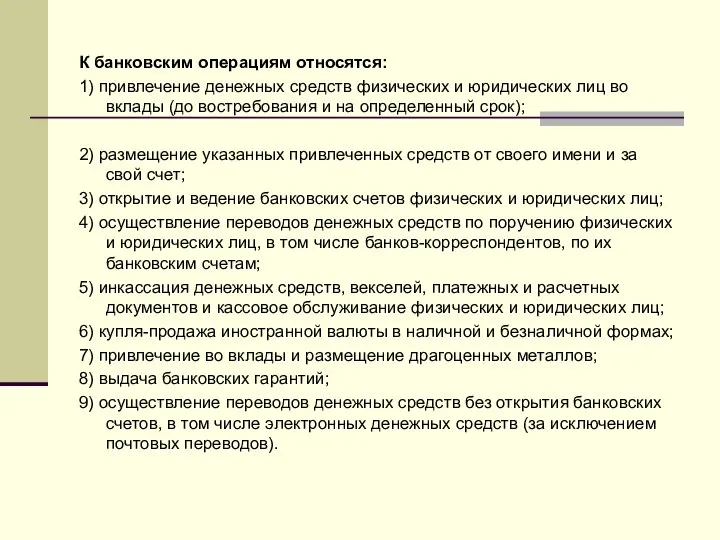 К банковским операциям относятся:

1) привлечение денежных средств физических и юридических лиц во вклады (до востребования и на определенный срок);

2) размещение указанных привлеченных средств от своего имени и за свой счет;

3) открытие и ведение банковских счетов физических и юридических лиц;

4) осуществление переводов денежных средств по поручению физических и юридических лиц, в том числе банков-корреспондентов, по их банковским счетам;

5) инкассация денежных средств, векселей, платежных и расчетных документов и кассовое обслуживание физических и юридических лиц;

6) купля-продажа иностранной валюты в наличной и безналичной формах;

7) привлечение во вклады и размещение драгоценных металлов;

8) выдача банковских гарантий;

9) осуществление переводов денежных средств без открытия банковских счетов, в том числе электронных денежных средств (за исключением почтовых переводов).